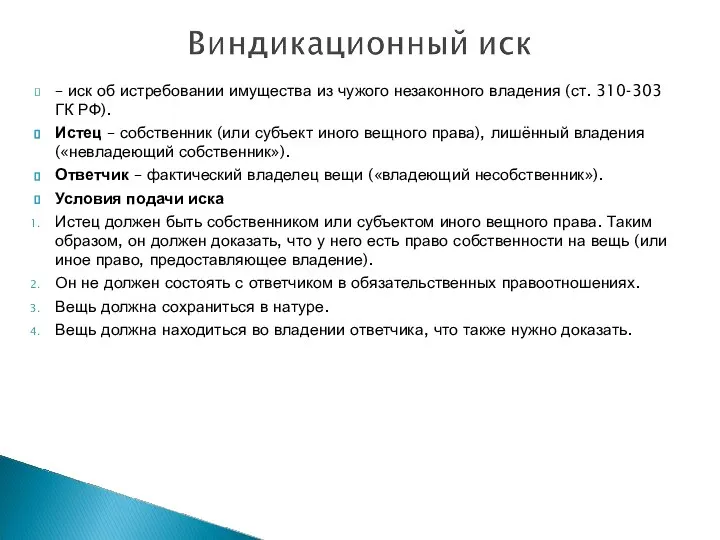 Виндикационный иск

– иск об истребовании имущества из чужого незаконного владения (ст. 310-303 ГК РФ).

Истец – собственник (или субъект иного вещного права), лишённый владения («невладеющий собственник»).

Ответчик – фактический владелец вещи («владеющий несобственник»).

Условия подачи иска

1. Истец должен быть собственником или субъектом иного вещного права. Таким образом, он должен доказать, что у него есть право собственности на вещь (или иное право, предоставляющее владение).
2. Он не должен состоять с ответчиком в обязательственных правоотношениях.
3. Вещь должна сохраниться в натуре.
4. Вещь должна находиться во владении ответчика, что также нужно доказать.